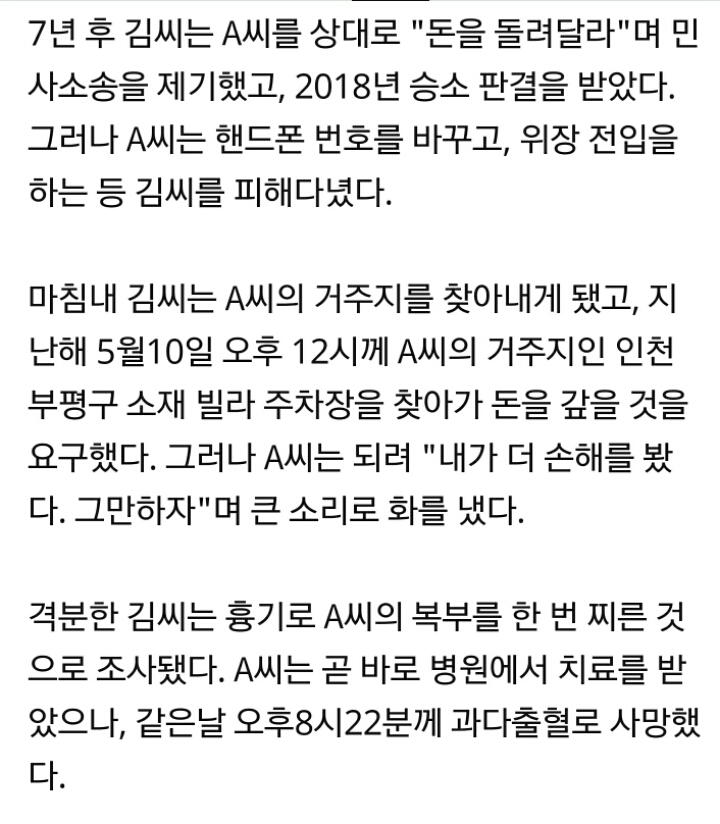 7년 후 김씨는 A씨를 상대로 "돈을 돌려달라"며 민사소송을 제기했고, 2018년 승소 판결을 받았다. 그러나 A씨는 핸드폰 번호를 바꾸고, 위장 전입을 하는 등 김씨를 피해다녔다.

마침내 김씨는 A씨의 거주지를 찾아내게 됐고, 지난해 5월10일 오후 12시께 A씨의 거주지인 인천 부평구 소재 빌라 주차장을 찾아가 돈을 갚을 것을 요구했다. 그러나 A씨는 되려 "내가 더 손해를 봤다. 그만하자"며 큰 소리로 화를 냈다.

격분한 김씨는 흉기로 A씨의 복부를 한 번 찌른 것으로 조사됐다. A씨는 곧 바로 병원에서 치료를 받았으나, 같은날 오후8시22분께 과다출혈로 사망했다.